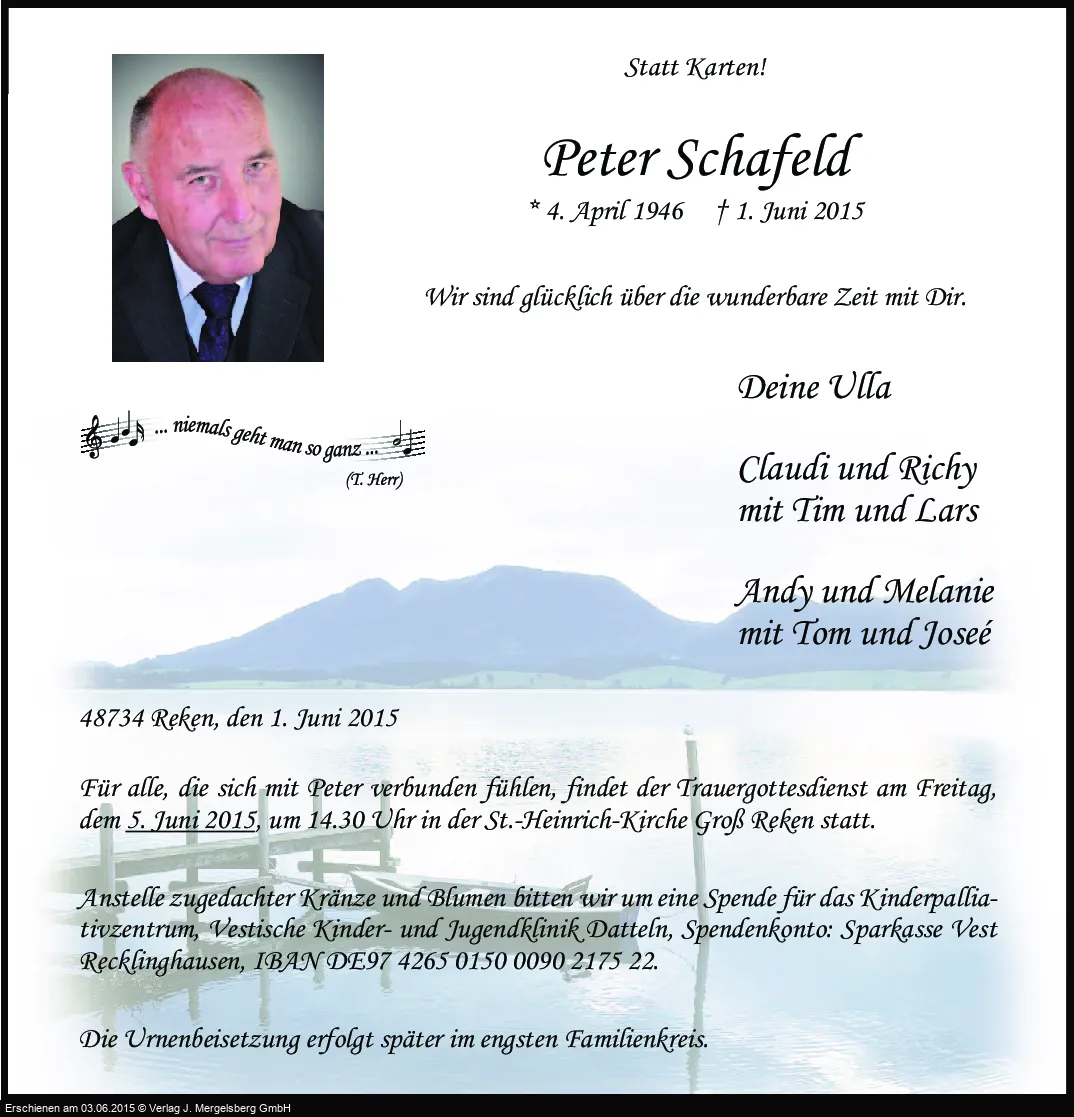 Statt Karten!

Peter Schafeld

* 4. April 1946 † 1. Juni 2015

Wir sind glücklich über die wunderbare Zeit mit Dir.

... niemals geht man so ganz ...

(T. Herr)

Deine Ulla

Claudi und Richy
mit Tim und Lars

Andy und Melanie
mit Tom und Joseé

48734 Reken, den 1. Juni 2015

Für alle, die sich mit Peter verbunden fühlen, findet der Trauergottesdienst am Freitag, dem 5. Juni 2015, um 14.30 Uhr in der St.-Heinrich-Kirche Groß Reken statt.

Anstelle zugedachter Kränze und Blumen bitten wir um eine Spende für das Kinderpalliativzentrum, Vestische Kinder- und Jugendklinik Datteln, Spendenkonto: Sparkasse Vest Recklinghausen, IBAN DE97 4265 0150 0090 2175 22.

Die Urnenbeisetzung erfolgt später im engsten Familienkreis.

Erschienen am 03.06.2015 © Verlag J. Mergelsberg GmbH